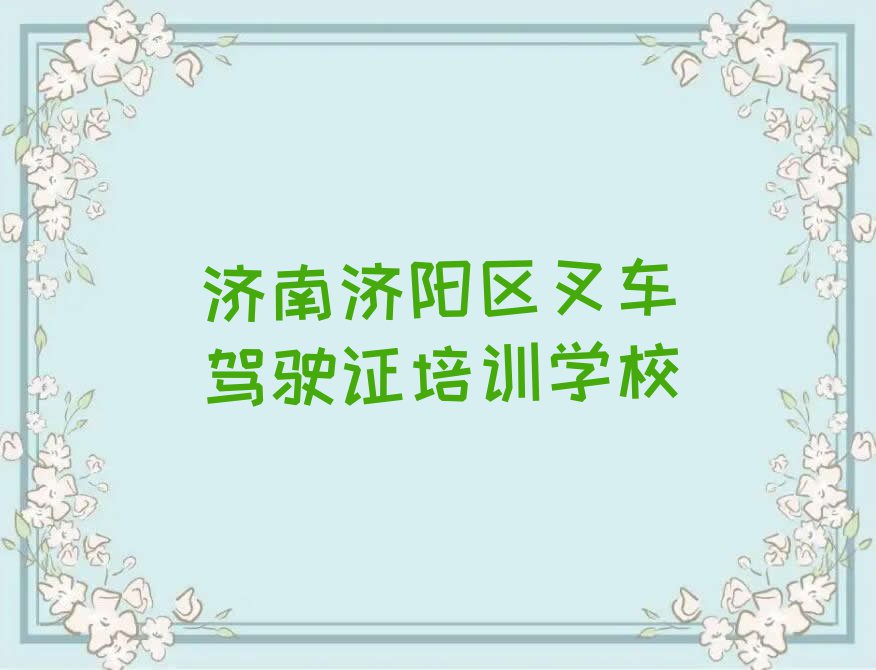 济南济阳区叉车驾驶证培训学校